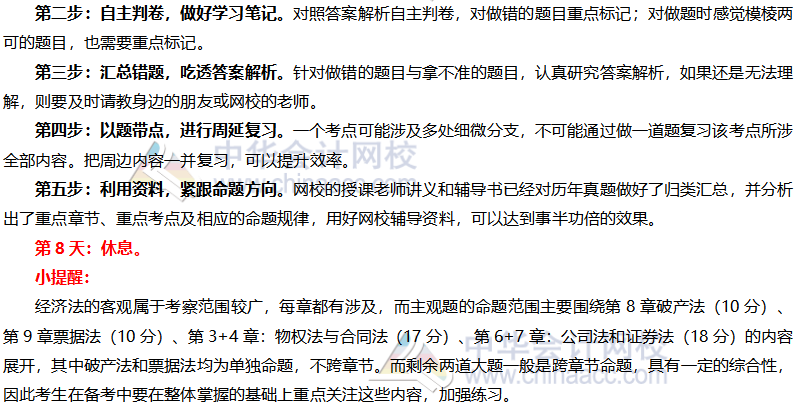 第二步：自主判卷，做好学习笔记。对照答案解析自主判卷，对做错的题目重点标记；对做题时感觉模棱两可的题目，也需要重点标记。

第三步：汇总错题，吃透答案解析。针对做错的题目与拿不准的题目，认真研究答案解析，如果还是无法理解，则要及时请教身边的朋友或网校的老师。

第四步：以题带点，进行周延复习。一个考点可能涉及多处细微分支，不可能通过做一道题复习该考点所涉全部内容。把周边内容一并复习，可以提升效率。

第五步：利用资料，紧跟命题方向。网校的授课老师讲义和辅导书已经对历年真题做好了归类汇总，并分析出了重点章节、重点考点及相应的命题规律，用好网校辅导资料，可以达到事半功倍的效果。

第 8 天：休息。

小提醒：

经济法的客观属于考察范围较广，每章都有涉及，而主观题的命题范围主要围绕第 8 章破产法（10 分）、第 9 章票据法（10 分）、第 3+4 章：物权法与合同法（17 分）、第 6+7 章：公司法和证券法（18 分）的内容展开，其中破产法和票据法均为单独命题，不跨章节。而剩余两道大题一般是跨章节命题，具有一定的综合性，因此考生在备考中要在整体掌握的基础上重点关注这些内容，加强练习。

中华会计网校
www.chinaacc.com
中华会计网校
www.chinaacc.com